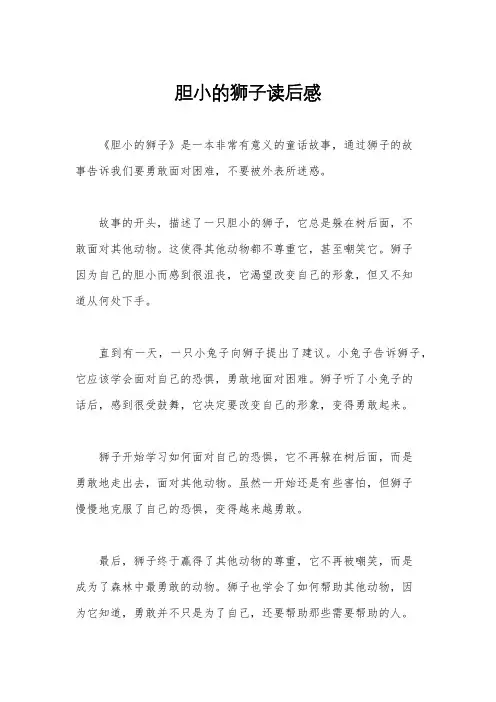 胆小的狮子读后感

《胆小的狮子》是一本非常有意义的童话故事，通过狮子的故事告诉我们要勇敢面对困难，不要被外表所迷惑。

故事的开头，描述了一只胆小的狮子，它总是躲在树后面，不敢面对其他动物。这使得其他动物都不尊重它，甚至嘲笑它。狮子因为自己的胆小而感到很沮丧，它渴望改变自己的形象，但又不知道从何处下手。

直到有一天，一只小兔子向狮子提出了建议。小兔子告诉狮子，它应该学会面对自己的恐惧，勇敢地面对困难。狮子听了小兔子的话后，感到很受鼓舞，它决定要改变自己的形象，变得勇敢起来。

狮子开始学习如何面对自己的恐惧，它不再躲在树后面，而是勇敢地走出去，面对其他动物。虽然一开始还是有些害怕，但狮子慢慢地克服了自己的恐惧，变得越来越勇敢。

最后，狮子终于赢得了其他动物的尊重，它不再被嘲笑，而是成为了森林中最勇敢的动物。狮子也学会了如何帮助其他动物，因为它知道，勇敢并不只是为了自己，还要帮助那些需要帮助的人。